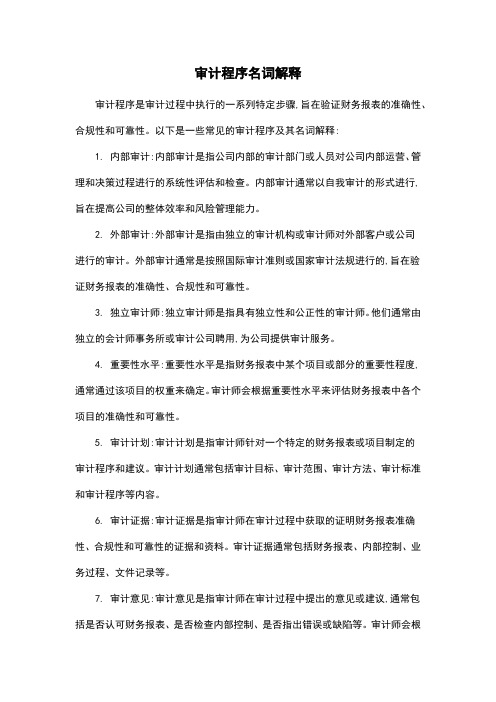 审计程序名词解释

审计程序是审计过程中执行的一系列特定步骤，旨在验证财务报表的准确性、合规性和可靠性。以下是一些常见的审计程序及其名词解释：

1. 内部审计：内部审计是指公司内部的审计部门或人员对公司内部运营、管理和决策过程进行的系统性评估和检查。内部审计通常以自我审计的形式进行，旨在提高公司的整体效率和风险管理能力。

2. 外部审计：外部审计是指由独立的审计机构或审计师对外部客户或公司进行的审计。外部审计通常是按照国际审计准则或国家审计法规进行的，旨在验证财务报表的准确性、合规性和可靠性。

3. 独立审计师：独立审计师是指具有独立性和公正性的审计师。他们通常由独立的会计师事务所或审计公司聘用，为公司提供审计服务。

4. 重要性水平：重要性水平是指财务报表中某个项目或部分的重要性程度，通常通过该项目的权重来确定。审计师会根据重要性水平来评估财务报表中各个项目的准确性和可靠性。

5. 审计计划：审计计划是指审计师针对一个特定的财务报表或项目制定的审计程序和建议。审计计划通常包括审计目标、审计范围、审计方法、审计标准和审计程序等内容。

6. 审计证据：审计证据是指审计师在审计过程中获取的证明财务报表准确性、合规性和可靠性的证据和资料。审计证据通常包括财务报表、内部控制、业务过程、文件记录等。

7. 审计意见：审计意见是指审计师在审计过程中提出的意见或建议，通常包括是否认可财务报表、是否检查内部控制、是否指出错误或缺陷等。审计师会根